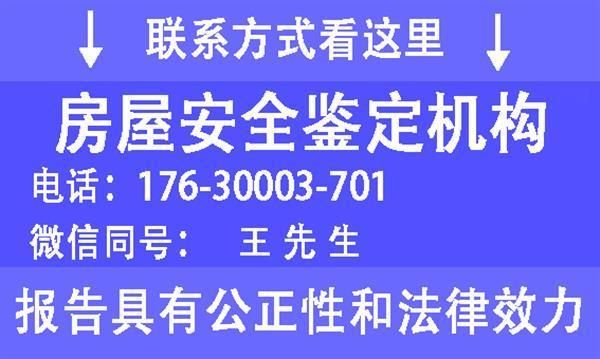 ↓ 联系方式看这里 ↓

房屋安全鉴定机构

电话：176-30003-701

微信同号： 王 先 生

报告具有公正性和法律效力